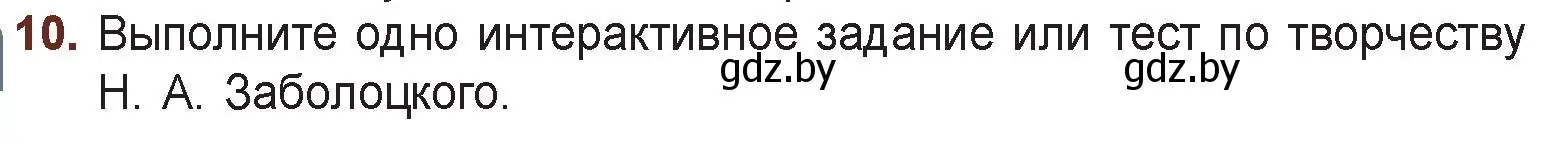 10. Выполните одно интерактивное задание или тест по творчеству Н. А. Заболоцкого.

gdz.by gdz.by